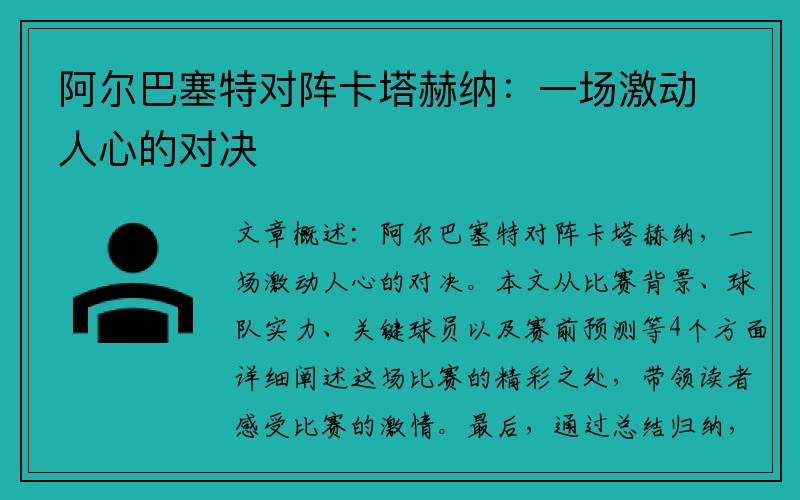 阿尔巴塞特对阵卡塔赫纳：一场激动人心的对决

文章概述：阿尔巴塞特对阵卡塔赫纳，一场激动人心的对决。本文从比赛背景、球队实力、关键球员以及赛前预测等4个方面详细阐述这场比赛的精彩之处，带领读者感受比赛的激情。最后，通过总结归纳，